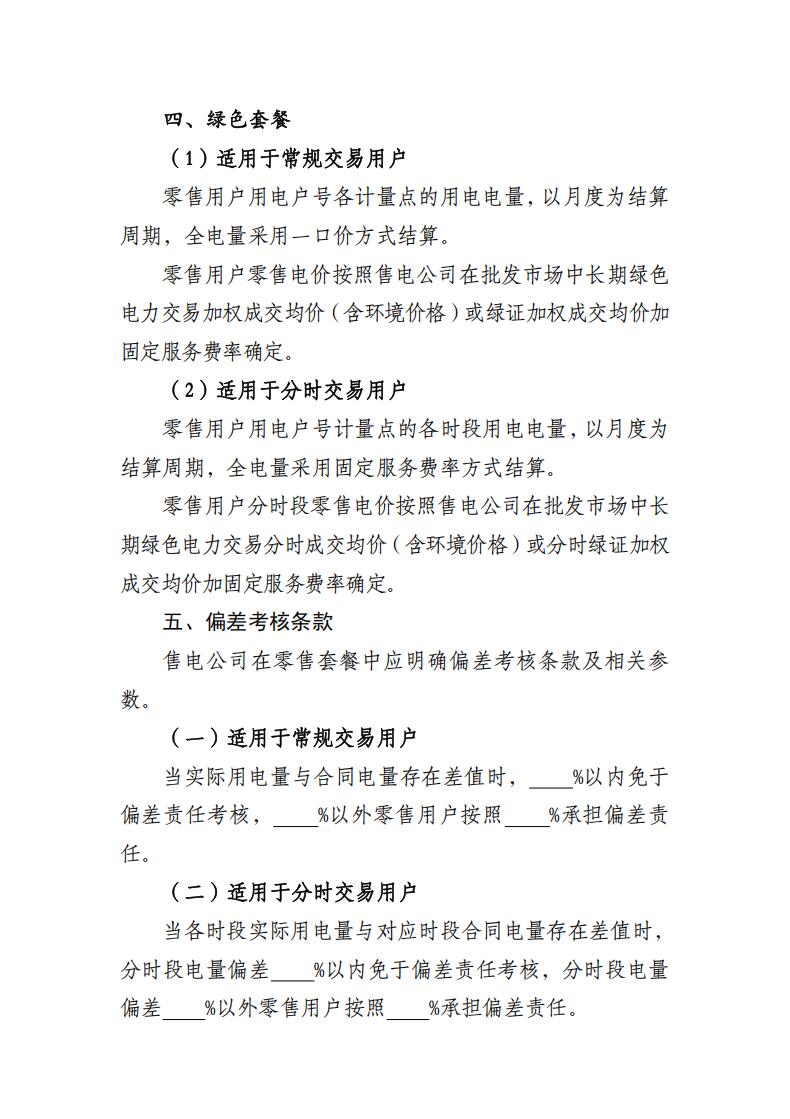 四、绿色套餐

（1）适用于常规交易用户

零售用户用电户号各计量点的用电电量，以月度为结算周期，全电量采用一口价方式结算。

零售用户零售电价按照售电公司在批发市场中长期绿色电力交易加权成交均价（含环境价格）或绿证加权成交均价加固定服务费率确定。

（2）适用于分时交易用户

零售用户用电户号计量点的各时段用电电量，以月度为结算周期，全电量采用固定服务费率方式结算。

零售用户分时段零售电价按照售电公司在批发市场中长期绿色电力交易分时成交均价（含环境价格）或分时绿证加权成交均价加固定服务费率确定。

五、偏差考核条款

售电公司在零售套餐中应明确偏差考核条款及相关参数。

（一）适用于常规交易用户

当实际用电量与合同电量存在差值时，____%以内免于偏差责任考核，____%以外零售用户按照____%承担偏差责任。

（二）适用于分时交易用户

当各时段实际用电量与对应时段合同电量存在差值时，分时段电量偏差____%以内免于偏差责任考核，分时段电量偏差____%以外零售用户按照____%承担偏差责任。